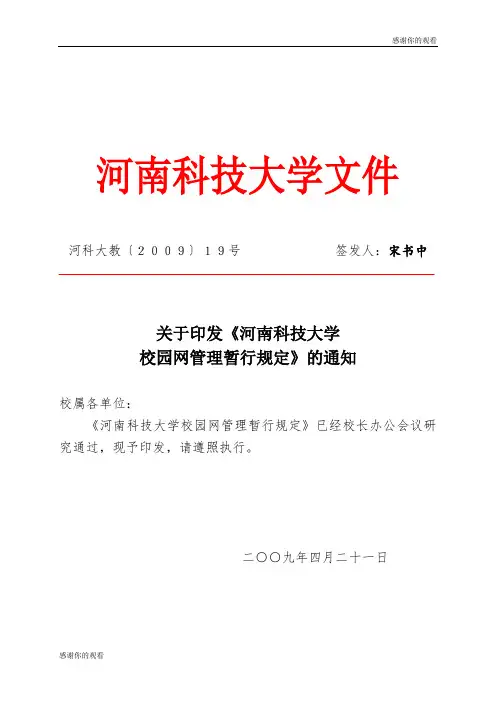 感谢你的观看

河南科技大学文件

河科大教〔2009〕19号 签发人：宋书中

关于印发《河南科技大学
校园网管理暂行规定》的通知

校属各单位：

《河南科技大学校园网管理暂行规定》已经校长办公会议研究通过，现予印发，请遵照执行。

二〇〇九年四月二十一日

感谢你的观看